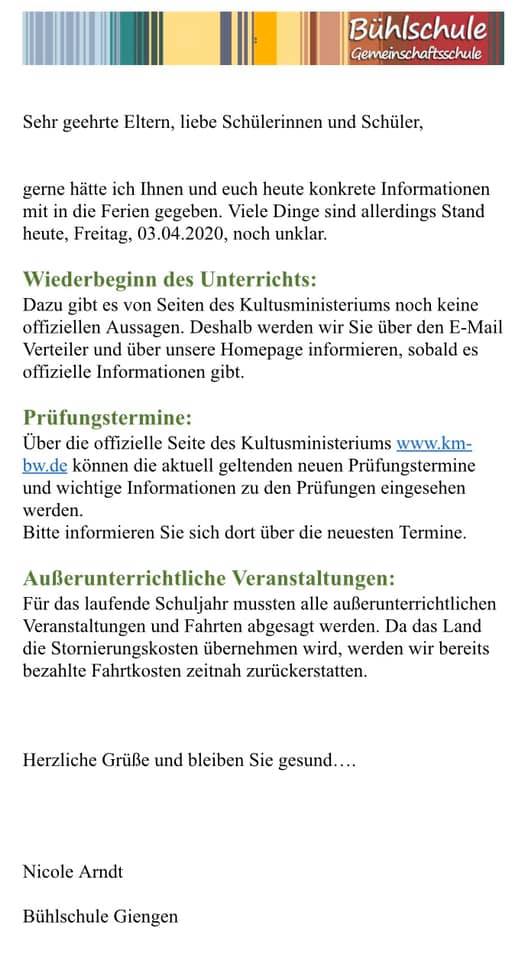 Bühlschule
Gemeinschaftsschule

Sehr geehrte Eltern, liebe Schülerinnen und Schüler,

gerne hätte ich Ihnen und euch heute konkrete Informationen mit in die Ferien gegeben. Viele Dinge sind allerdings Stand heute, Freitag, 03.04.2020, noch unklar.

Wiederbeginn des Unterrichts:
Dazu gibt es von Seiten des Kultusministeriums noch keine offiziellen Aussagen. Deshalb werden wir Sie über den E-Mail Verteiler und über unsere Homepage informieren, sobald es offizielle Informationen gibt.

Prüfungstermine:
Über die offizielle Seite des Kultusministeriums www.km-bw.de können die aktuell geltenden neuen Prüfungstermine und wichtige Informationen zu den Prüfungen eingesehen werden.
Bitte informieren Sie sich dort über die neuesten Termine.

Außerunterrichtliche Veranstaltungen:
Für das laufende Schuljahr mussten alle außerunterrichtlichen Veranstaltungen und Fahrten abgesagt werden. Da das Land die Stornierungskosten übernehmen wird, werden wir bereits bezahlte Fahrtkosten zeitnah zurückerstatten.

Herzliche Grüße und bleiben Sie gesund….

Nicole Arndt

Bühlschule Giengen